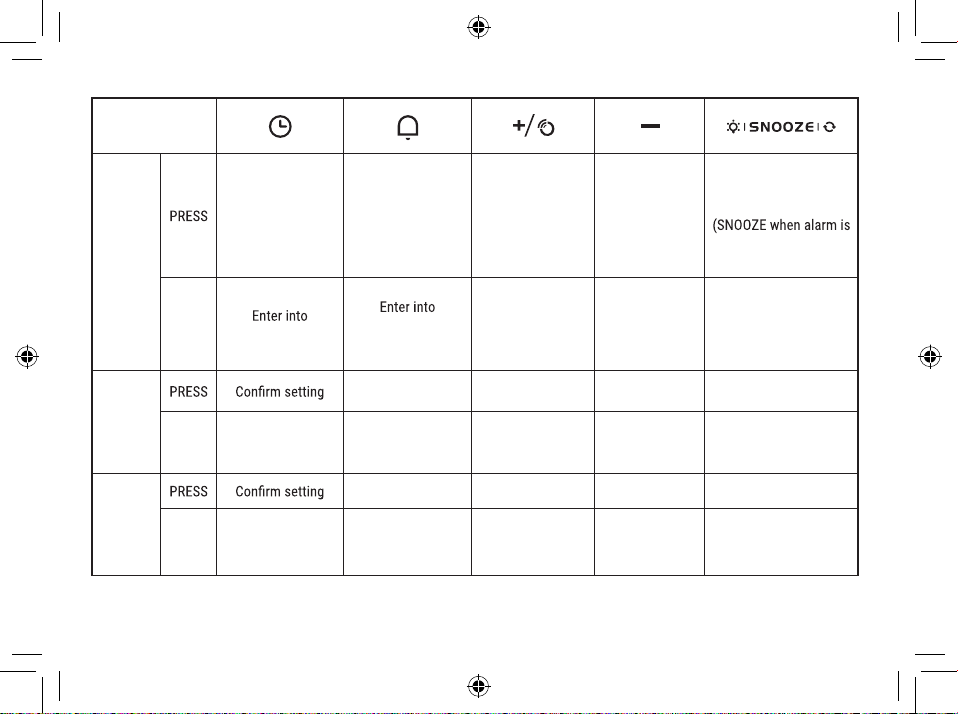 | | | | | +/ | − | SNOOZE |
|---|---|---|---|---|---|---|
| | PRESS | | | | | (SNOOZE when alarm is |
| | | Enter into | Enter into | | | |
| | PRESS | Confirm setting | | | | |
| | | | | | | |
| | PRESS | Confirm setting | | | | |
| | | | | | | |